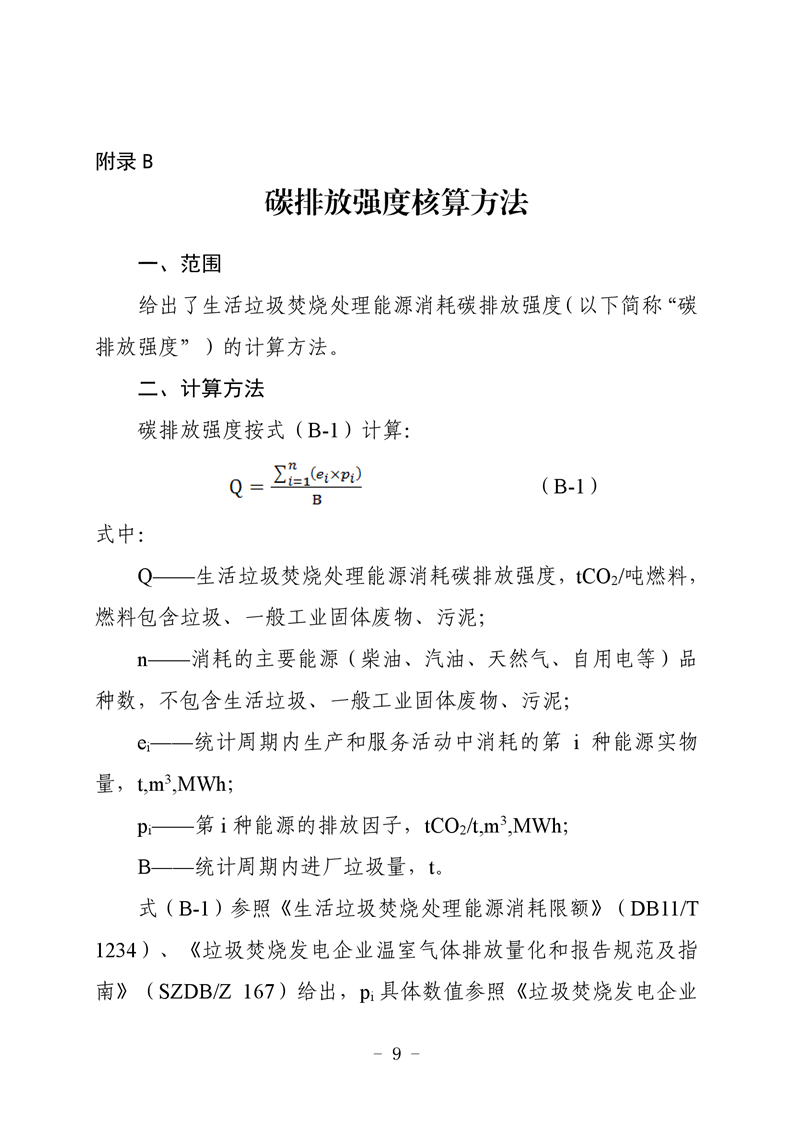 附录 B

碳排放强度核算方法

一、范围

给出了生活垃圾焚烧处理能源消耗碳排放强度（以下简称“碳排放强度”）的计算方法。

二、计算方法

碳排放强度按式（B-1）计算：

$Q = \frac{\sum_{i=1}^{n}(e_i \times p_i)}{B}$ （B-1）

式中：

Q——生活垃圾焚烧处理能源消耗碳排放强度，$tCO_2$/吨燃料，燃料包含垃圾、一般工业固体废物、污泥；

n——消耗的主要能源（柴油、汽油、天然气、自用电等）品种数，不包含生活垃圾、一般工业固体废物、污泥；

$e_i$——统计周期内生产和服务活动中消耗的第 i 种能源实物量，t,$m^3$,MWh;

$p_i$——第 i 种能源的排放因子，$tCO_2$/t,$m^3$,MWh;

B——统计周期内进厂垃圾量，t。

式（B-1）参照《生活垃圾焚烧处理能源消耗限额》（DB11/T 1234）、《垃圾焚烧发电企业温室气体排放量化和报告规范及指南》（SZDB/Z 167）给出，$p_i$ 具体数值参照《垃圾焚烧发电企业

- 9 -